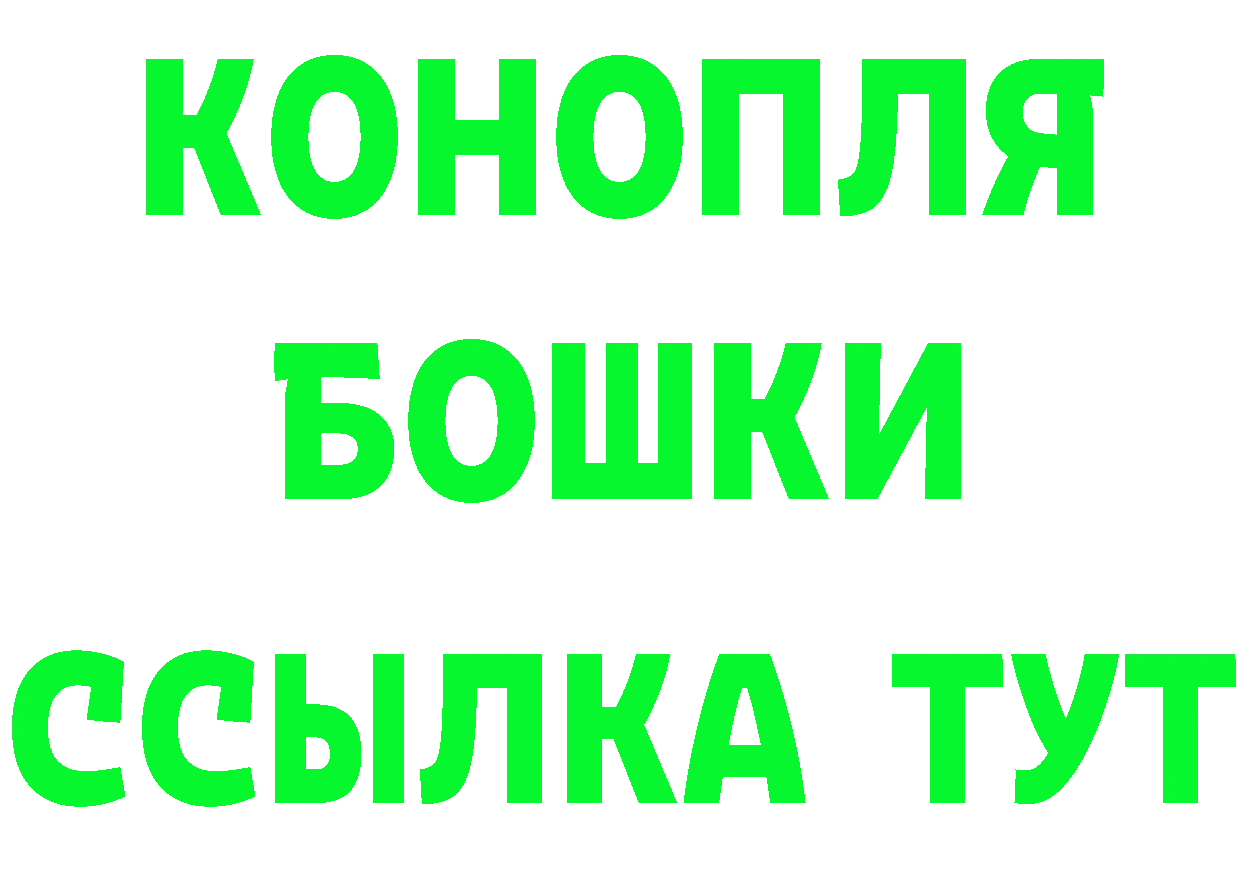 КОНОПЛЯ
БОШКИ
ССЫЛКА ТУТ